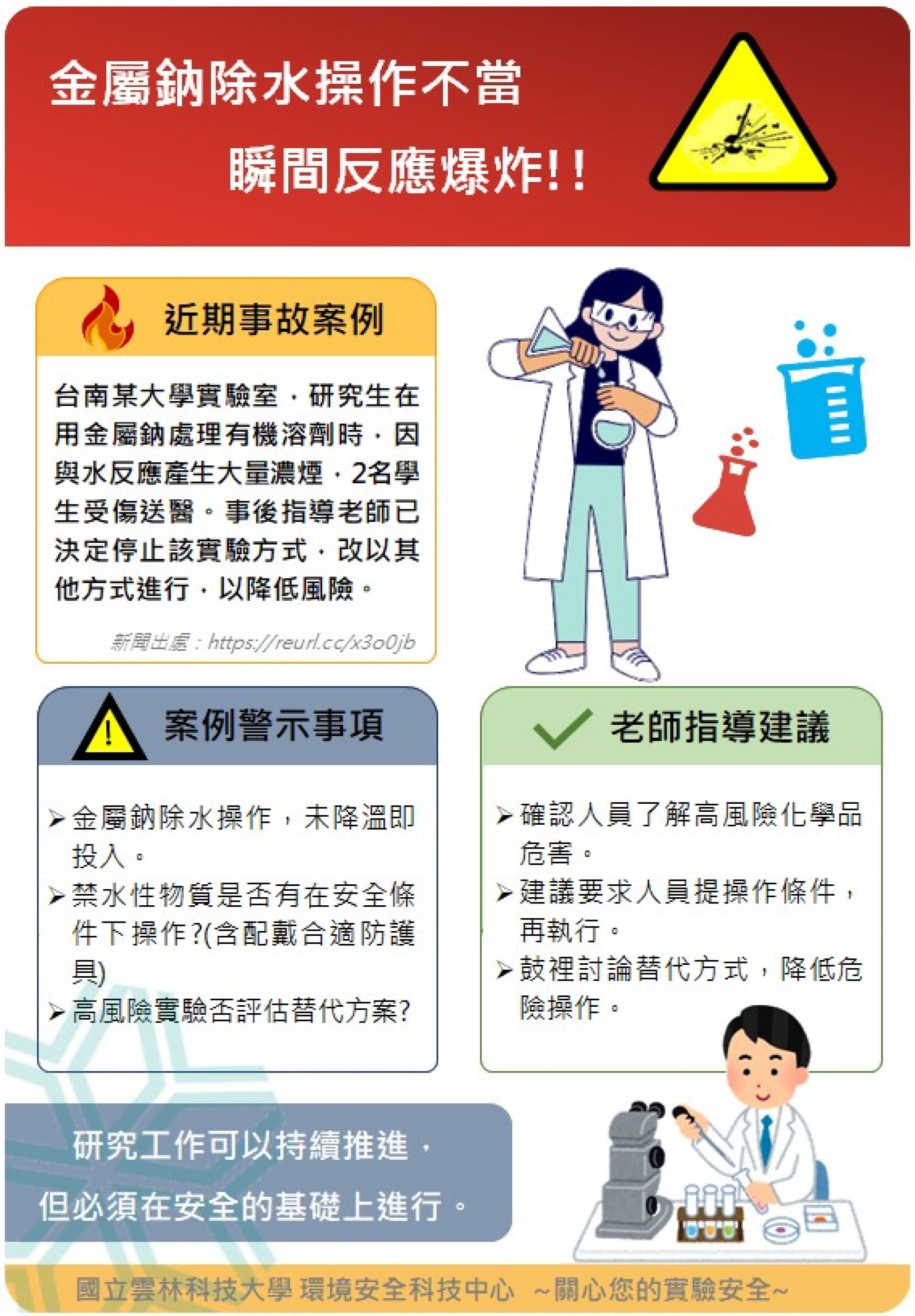 金屬鈉除水操作不當

瞬間反應爆炸!!

近期事故案例

台南某大學實驗室，研究生在用金屬鈉處理有機溶劑時，因與水反應產生大量濃煙，2名學生受傷送醫。事後指導老師已決定停止該實驗方式，改以其他方式進行，以降低風險。

新聞出處：https://reurl.cc/x3o0jb

案例警示事項

➢ 金屬鈉除水操作，未降溫即投入。
➢ 禁水性物質是否有在安全條件下操作?(含配戴合適防護具)
➢ 高風險實驗否評估替代方案?

老師指導建議

➢ 確認人員了解高風險化學品危害。
➢ 建議要求人員提操作條件，再執行。
➢ 鼓裡討論替代方式，降低危險操作。

研究工作可以持續推進，
但必須在安全的基礎上進行。

國立雲林科技大學 環境安全科技中心 ~關心您的實驗安全~